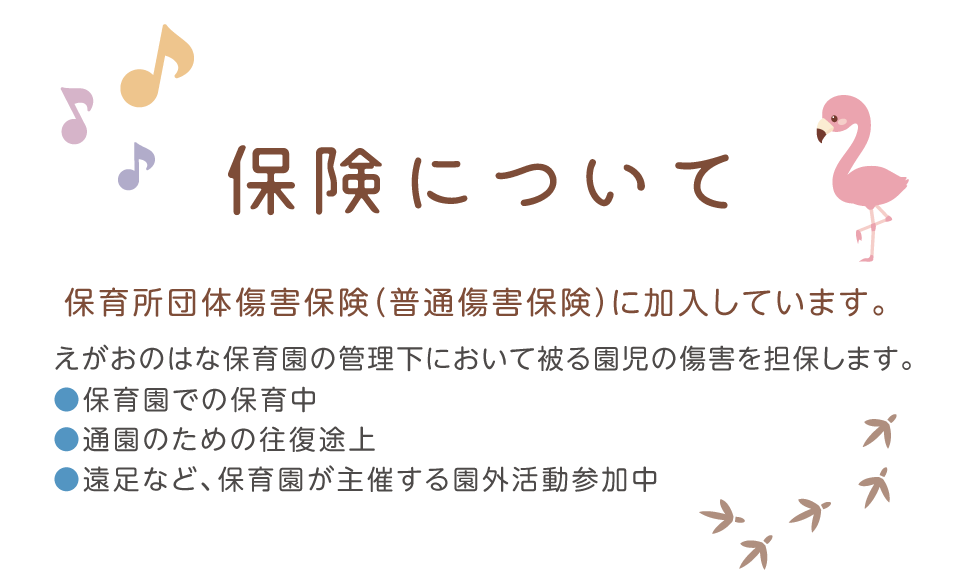 保険について

保育所団体傷害保険（普通傷害保険）に加入しています。

えがおのはな保育園の管理下において被る園児の傷害を担保します。
●保育園での保育中
●通園のための往復途上
●遠足など、保育園が主催する園外活動参加中